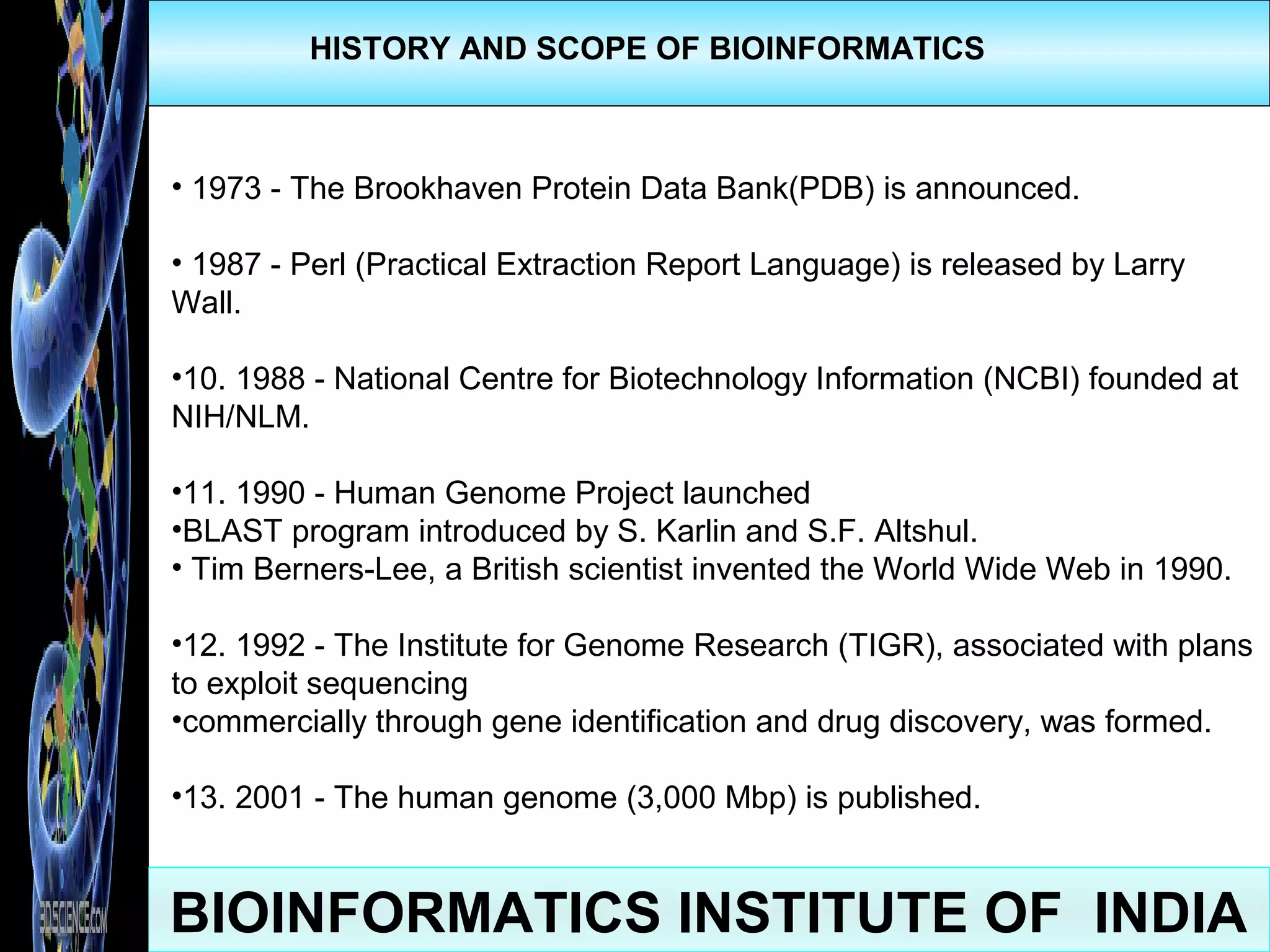 HISTORY AND SCOPE OF BIOINFORMATICS

• 1973 - The Brookhaven Protein Data Bank(PDB) is announced.

• 1987 - Perl (Practical Extraction Report Language) is released by Larry Wall.

•10. 1988 - National Centre for Biotechnology Information (NCBI) founded at NIH/NLM.

•11. 1990 - Human Genome Project launched
•BLAST program introduced by S. Karlin and S.F. Altshul.
• Tim Berners-Lee, a British scientist invented the World Wide Web in 1990.

•12. 1992 - The Institute for Genome Research (TIGR), associated with plans to exploit sequencing
•commercially through gene identification and drug discovery, was formed.

•13. 2001 - The human genome (3,000 Mbp) is published.

3DSCIENCE.COM

BIOINFORMATICS INSTITUTE OF INDIA